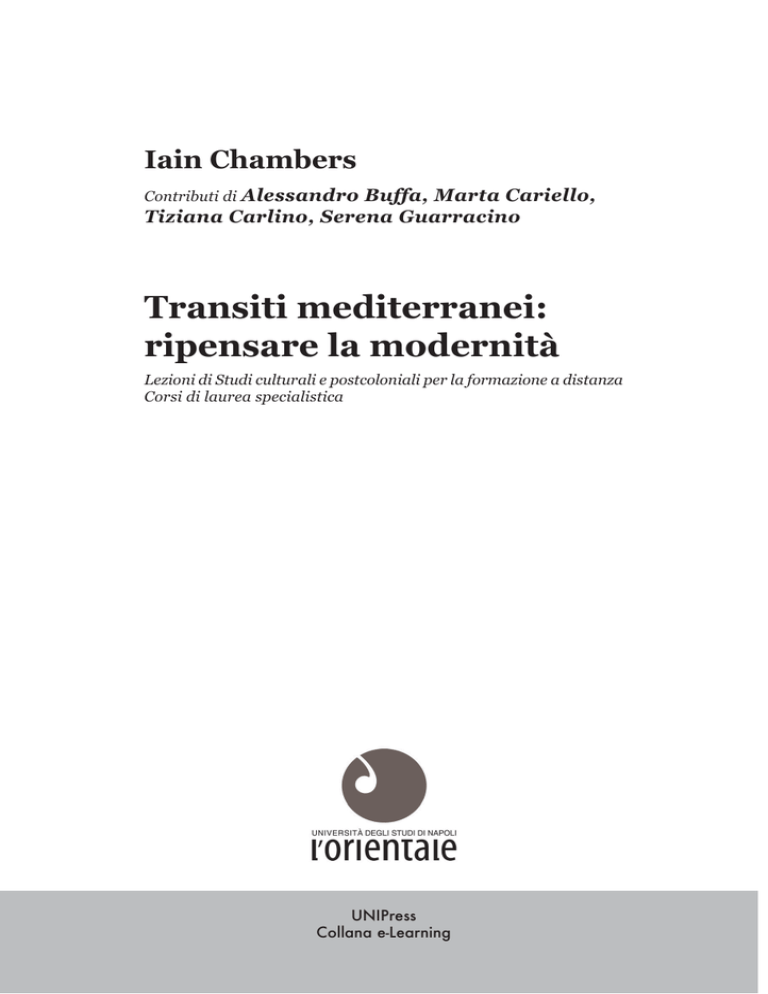 Iain Chambers

Contributi di Alessandro Buffa, Marta Cariello, Tiziana Carlino, Serena Guarracino

Transiti mediterranei: ripensare la modernità

Lezioni di Studi culturali e postcoloniali per la formazione a distanza
Corsi di laurea specialistica

UNIVERSITÀ DEGLI STUDI DI NAPOLI
l'orientale

UNIPress
Collana e-Learning